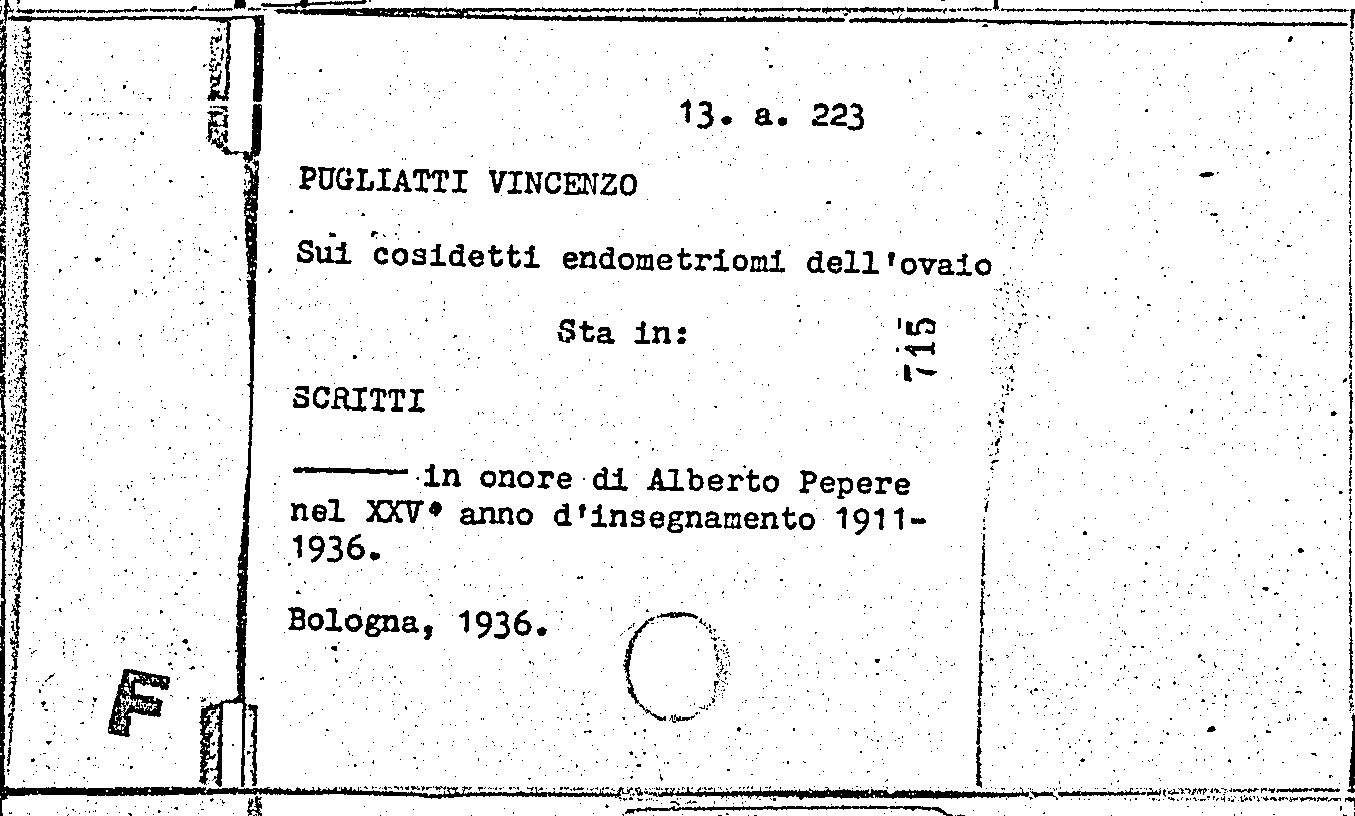 13. a. 223

PUGLIATTI VINCENZO

Sui cosidetti endometriomi dell'ovaio

Sta in:

715

SCRITTI

——— in onore di Alberto Pepere nel XXV° anno d'insegnamento 1911-1936.

Bologna, 1936.

F